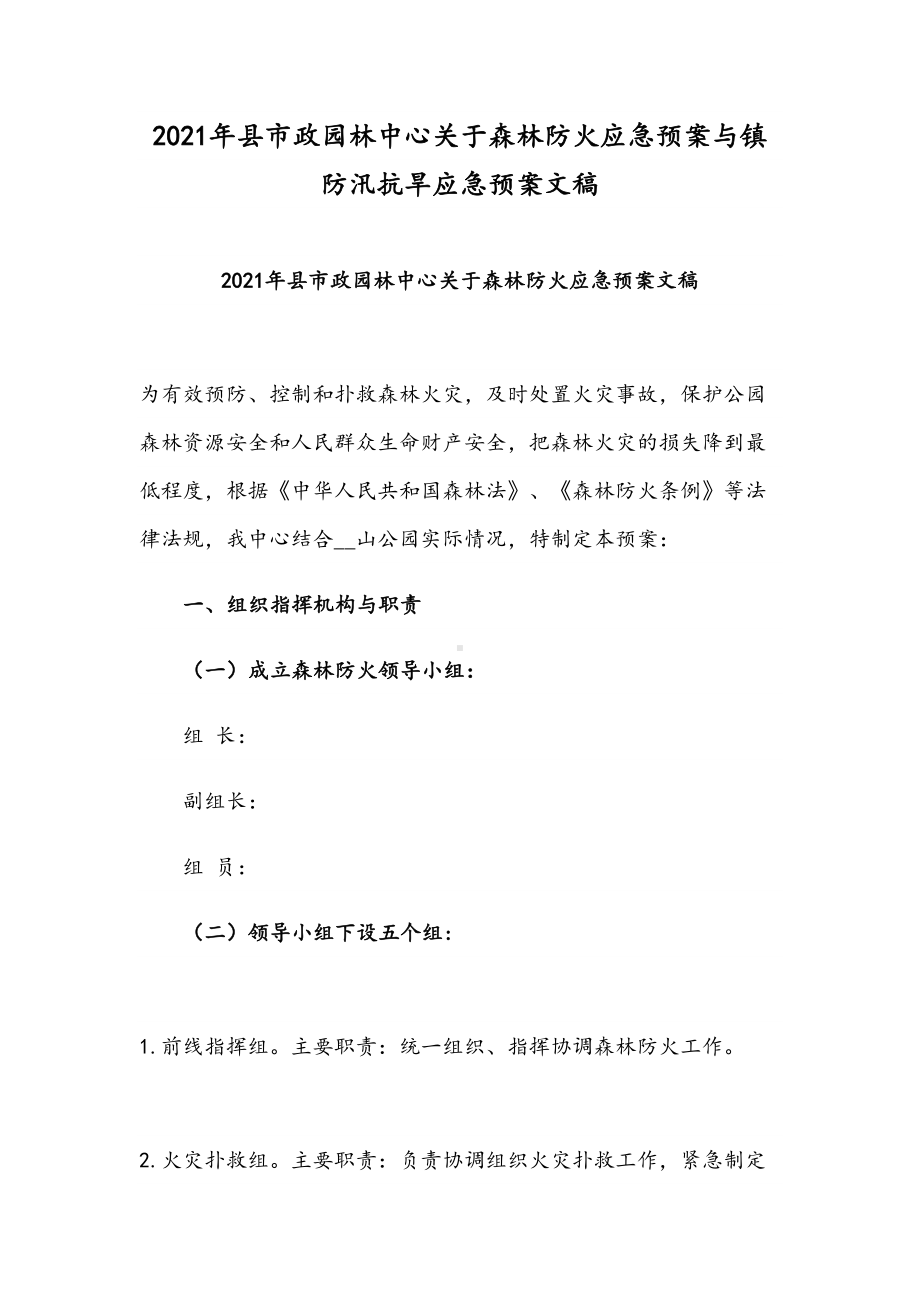 2021年县市政园林中心关于森林防火应急预案与镇防汛抗旱应急预案文稿

2021年县市政园林中心关于森林防火应急预案文稿

为有效预防、控制和扑救森林火灾，及时处置火灾事故，保护公园森林资源安全和人民群众生命财产安全，把森林火灾的损失降到最低程度，根据《中华人民共和国森林法》、《森林防火条例》等法律法规，我中心结合__山公园实际情况，特制定本预案：

一、组织指挥机构与职责

（一）成立森林防火领导小组：

组 长：

副组长：

组 员：

（二）领导小组下设五个组：

1.前线指挥组。主要职责：统一组织、指挥协调森林防火工作。

2.火灾扑救组。主要职责：负责协调组织火灾扑救工作，紧急制定